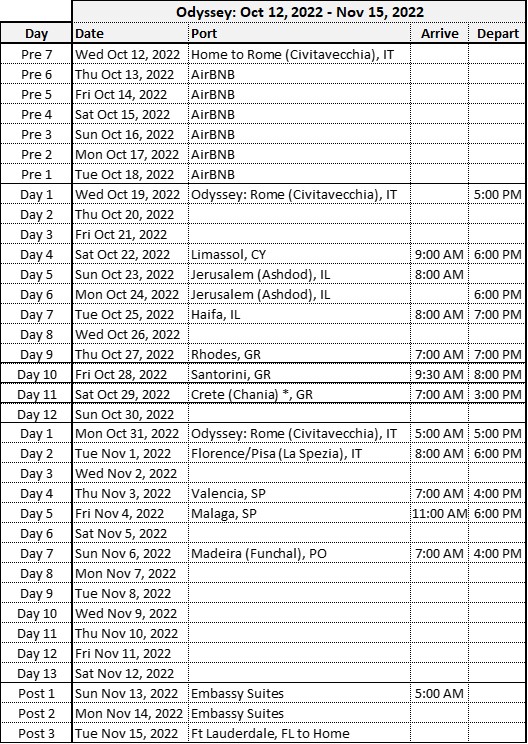 Odyssey: Oct 12, 2022 - Nov 15, 2022

| Day | Date | Port | Arrive | Depart |
|---|---|---|---|---|
| Pre 7 | Wed Oct 12, 2022 | Home to Rome (Civitavecchia), IT | | |
| Pre 6 | Thu Oct 13, 2022 | AirBNB | | |
| Pre 5 | Fri Oct 14, 2022 | AirBNB | | |
| Pre 4 | Sat Oct 15, 2022 | AirBNB | | |
| Pre 3 | Sun Oct 16, 2022 | AirBNB | | |
| Pre 2 | Mon Oct 17, 2022 | AirBNB | | |
| Pre 1 | Tue Oct 18, 2022 | AirBNB | | |
| Day 1 | Wed Oct 19, 2022 | Odyssey: Rome (Civitavecchia), IT | | 5:00 PM |
| Day 2 | Thu Oct 20, 2022 | | | |
| Day 3 | Fri Oct 21, 2022 | | | |
| Day 4 | Sat Oct 22, 2022 | Limassol, CY | 9:00 AM | 6:00 PM |
| Day 5 | Sun Oct 23, 2022 | Jerusalem (Ashdod), IL | 8:00 AM | |
| Day 6 | Mon Oct 24, 2022 | Jerusalem (Ashdod), IL | | 6:00 PM |
| Day 7 | Tue Oct 25, 2022 | Haifa, IL | 8:00 AM | 7:00 PM |
| Day 8 | Wed Oct 26, 2022 | | | |
| Day 9 | Thu Oct 27, 2022 | Rhodes, GR | 7:00 AM | 7:00 PM |
| Day 10 | Fri Oct 28, 2022 | Santorini, GR | 9:30 AM | 8:00 PM |
| Day 11 | Sat Oct 29, 2022 | Crete (Chania) *, GR | 7:00 AM | 3:00 PM |
| Day 12 | Sun Oct 30, 2022 | | | |
| Day 1 | Mon Oct 31, 2022 | Odyssey: Rome (Civitavecchia), IT | 5:00 AM | 5:00 PM |
| Day 2 | Tue Nov 1, 2022 | Florence/Pisa (La Spezia), IT | 8:00 AM | 6:00 PM |
| Day 3 | Wed Nov 2, 2022 | | | |
| Day 4 | Thu Nov 3, 2022 | Valencia, SP | 7:00 AM | 4:00 PM |
| Day 5 | Fri Nov 4, 2022 | Malaga, SP | 11:00 AM | 6:00 PM |
| Day 6 | Sat Nov 5, 2022 | | | |
| Day 7 | Sun Nov 6, 2022 | Madeira (Funchal), PO | 7:00 AM | 4:00 PM |
| Day 8 | Mon Nov 7, 2022 | | | |
| Day 9 | Tue Nov 8, 2022 | | | |
| Day 10 | Wed Nov 9, 2022 | | | |
| Day 11 | Thu Nov 10, 2022 | | | |
| Day 12 | Fri Nov 11, 2022 | | | |
| Day 13 | Sat Nov 12, 2022 | | | |
| Post 1 | Sun Nov 13, 2022 | Embassy Suites | 5:00 AM | |
| Post 2 | Mon Nov 14, 2022 | Embassy Suites | | |
| Post 3 | Tue Nov 15, 2022 | Ft Lauderdale, FL to Home | | |